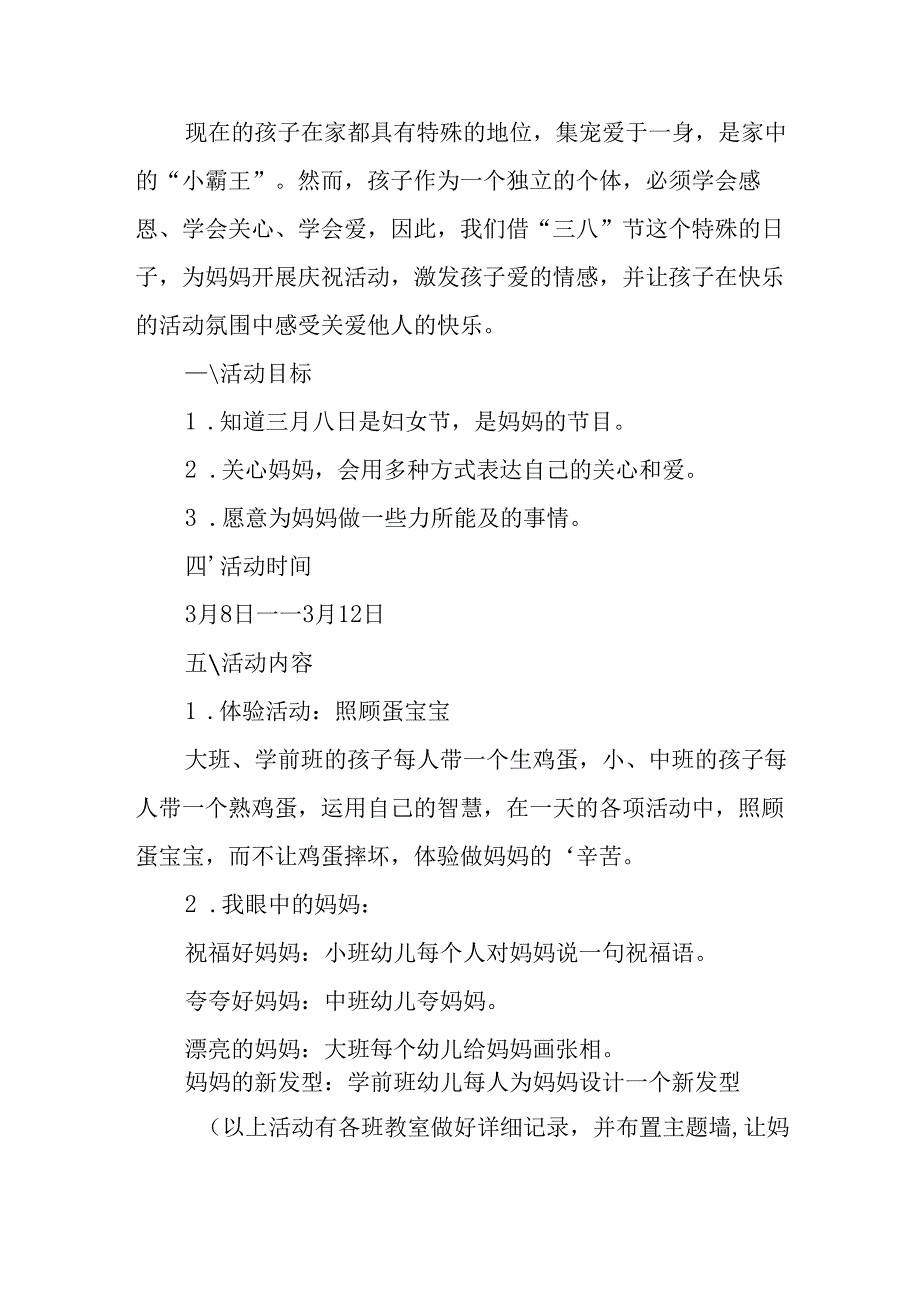 现在的孩子在家都具有特殊的地位，集宠爱于一身，是家中的“小霸王”。然而，孩子作为一个独立的个体，必须学会感恩、学会关心、学会爱，因此，我们借“三八”节这个特殊的日子，为妈妈开展庆祝活动，激发孩子爱的情感，并让孩子在快乐的活动氛围中感受关爱他人的快乐。

一\活动目标

1．知道三月八日是妇女节，是妈妈的节目。

2．关心妈妈，会用多种方式表达自己的关心和爱。

3．愿意为妈妈做一些力所能及的事情。

四’活动时间

3月8日一一3月12日

五\活动内容

1．体验活动：照顾蛋宝宝

大班、学前班的孩子每人带一个生鸡蛋，小、中班的孩子每人带一个熟鸡蛋，运用自己的智慧，在一天的各项活动中，照顾蛋宝宝，而不让鸡蛋摔坏，体验做妈妈的‘辛苦。

2．我眼中的妈妈：

祝福好妈妈：小班幼儿每个人对妈妈说一句祝福语。

夸夸好妈妈：中班幼儿夸妈妈。

漂亮的妈妈：大班每个幼儿给妈妈画张相。

妈妈的新发型：学前班幼儿每人为妈妈设计一个新发型

（以上活动有各班教室做好详细记录，并布置主题墙,让妈